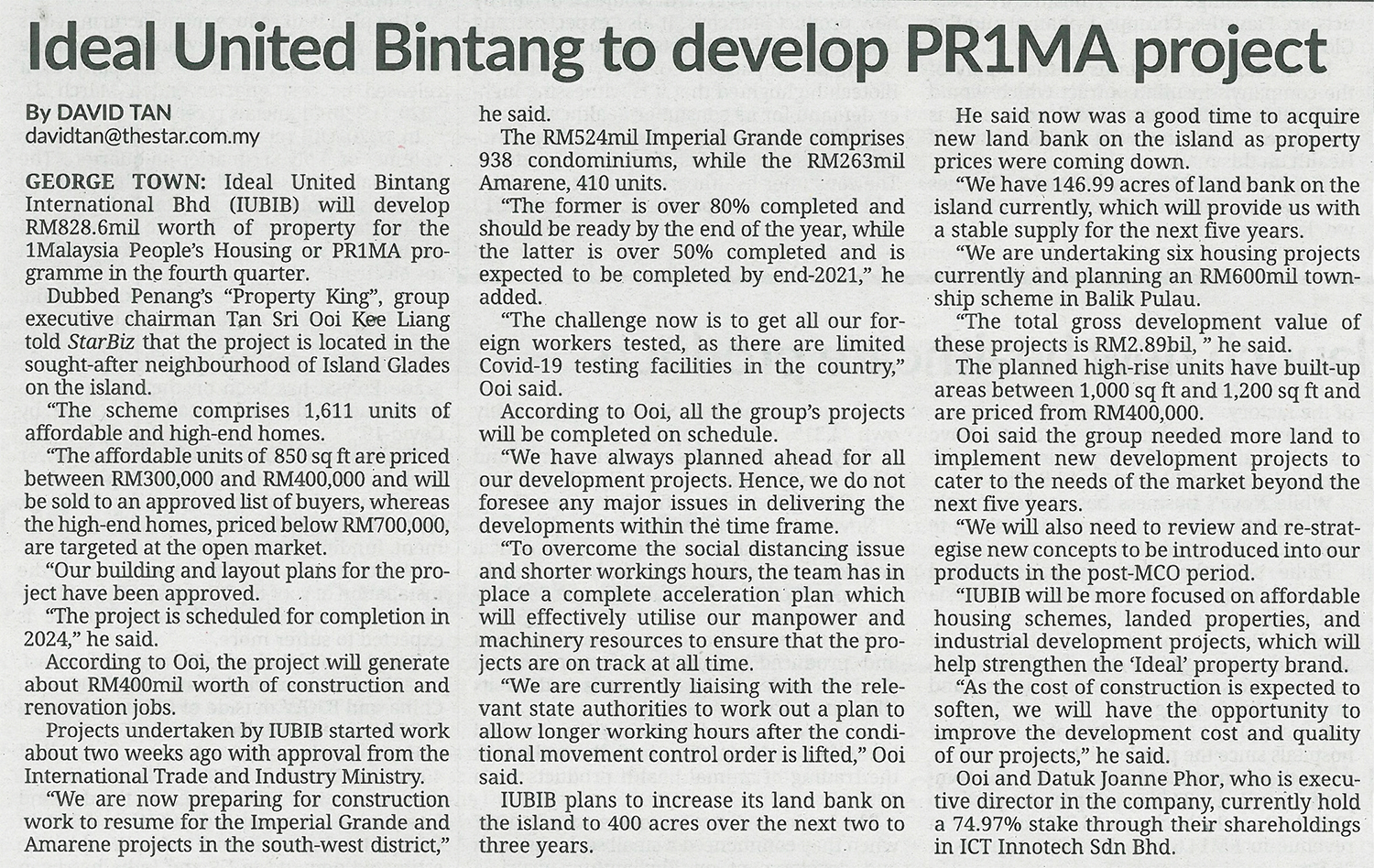 Ideal United Bintang to develop PR1MA project

By DAVID TAN
davidtan@thestar.com.my

GEORGE TOWN: Ideal United Bintang International Bhd (IUBIB) will develop RM828.6mil worth of property for the 1Malaysia People's Housing or PR1MA programme in the fourth quarter.

Dubbed Penang's "Property King", group executive chairman Tan Sri Ooi Kee Liang told StarBiz that the project is located in the sought-after neighbourhood of Island Glades on the island.

"The scheme comprises 1,611 units of affordable and high-end homes.

"The affordable units of 850 sq ft are priced between RM300,000 and RM400,000 and will be sold to an approved list of buyers, whereas the high-end homes, priced below RM700,000, are targeted at the open market.

"Our building and layout plans for the project have been approved.

"The project is scheduled for completion in 2024," he said.

According to Ooi, the project will generate about RM400mil worth of construction and renovation jobs.

Projects undertaken by IUBIB started work about two weeks ago with approval from the International Trade and Industry Ministry.

"We are now preparing for construction work to resume for the Imperial Grande and Amarene projects in the south-west district," he said.

The RM524mil Imperial Grande comprises 938 condominiums, while the RM263mil Amarene, 410 units.

"The former is over 80% completed and should be ready by the end of the year, while the latter is over 50% completed and is expected to be completed by end-2021," he added.

"The challenge now is to get all our foreign workers tested, as there are limited Covid-19 testing facilities in the country," Ooi said.

According to Ooi, all the group's projects will be completed on schedule.

"We have always planned ahead for all our development projects. Hence, we do not foresee any major issues in delivering the developments within the time frame.

"To overcome the social distancing issue and shorter workings hours, the team has in place a complete acceleration plan which will effectively utilise our manpower and machinery resources to ensure that the projects are on track at all time.

"We are currently liaising with the relevant state authorities to work out a plan to allow longer working hours after the conditional movement control order is lifted," Ooi said.

IUBIB plans to increase its land bank on the island to 400 acres over the next two to three years.

He said now was a good time to acquire new land bank on the island as property prices were coming down.

"We have 146.99 acres of land bank on the island currently, which will provide us with a stable supply for the next five years.

"We are undertaking six housing projects currently and planning an RM600mil township scheme in Balik Pulau.

"The total gross development value of these projects is RM2.89bil, " he said.

The planned high-rise units have built-up areas between 1,000 sq ft and 1,200 sq ft and are priced from RM400,000.

Ooi said the group needed more land to implement new development projects to cater to the needs of the market beyond the next five years.

"We will also need to review and re-strategise new concepts to be introduced into our products in the post-MCO period.

"IUBIB will be more focused on affordable housing schemes, landed properties, and industrial development projects, which will help strengthen the 'Ideal' property brand.

"As the cost of construction is expected to soften, we will have the opportunity to improve the development cost and quality of our projects," he said.

Ooi and Datuk Joanne Phor, who is executive director in the company, currently hold a 74.97% stake through their shareholdings in ICT Innotech Sdn Bhd.